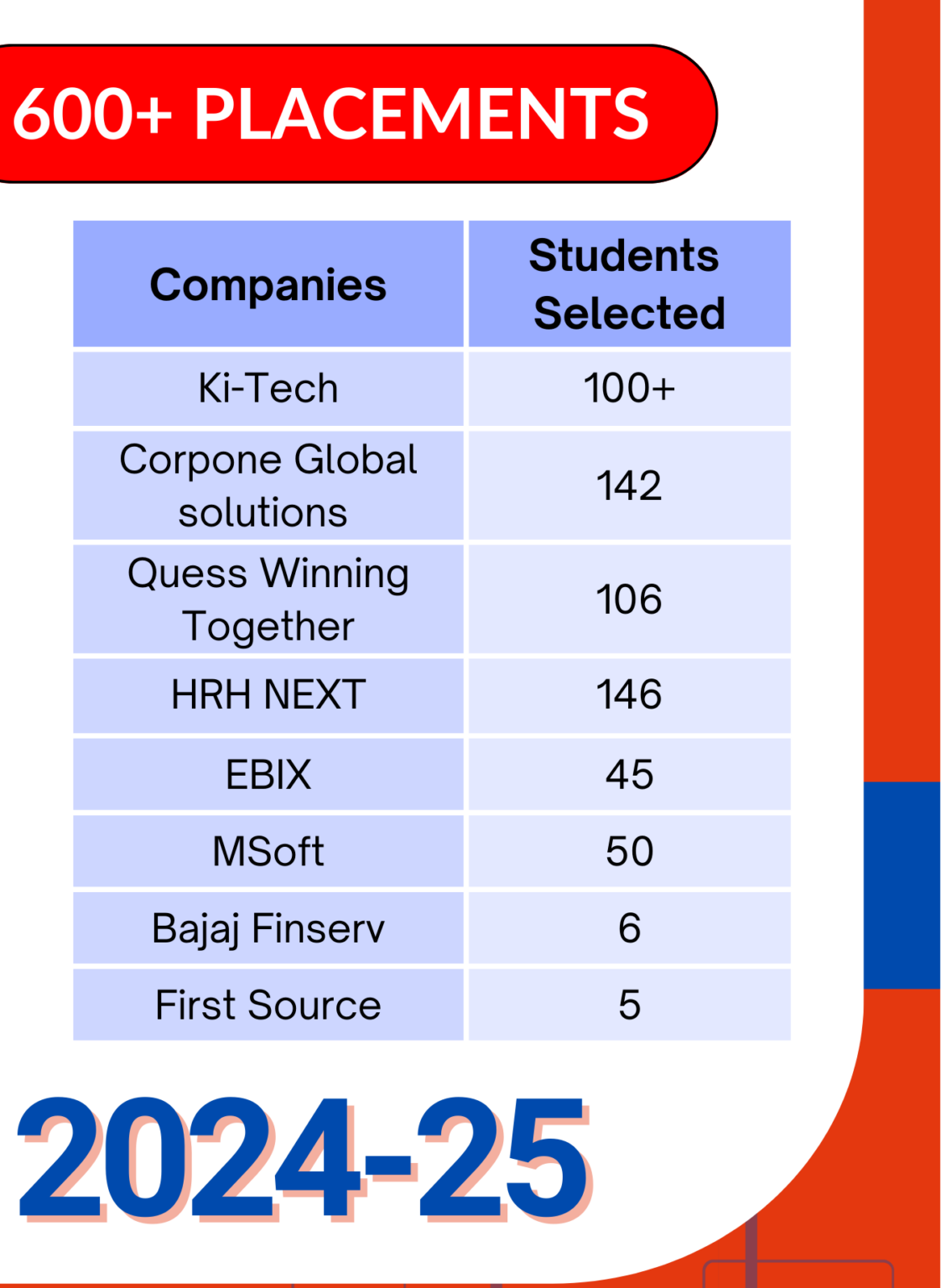 600+ PLACEMENTS

| Companies | Students Selected |
|---|---|
| Ki-Tech | 100+ |
| Corpone Global solutions | 142 |
| Quess Winning Together | 106 |
| HRH NEXT | 146 |
| EBIX | 45 |
| MSoft | 50 |
| Bajaj Finserv | 6 |
| First Source | 5 |

2024-25